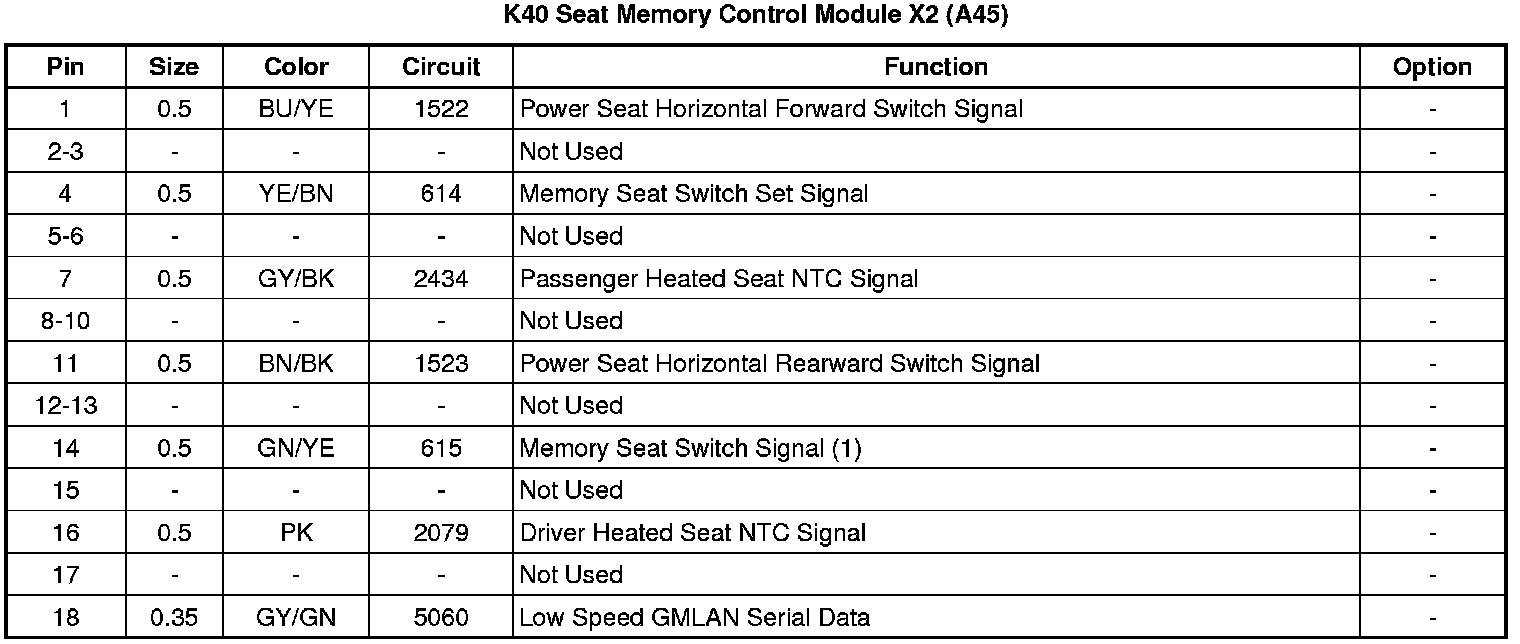 K40 Seat Memory Control Module X2 (A45)

| Pin | Size | Color | Circuit | Function | Option |
|---|---|---|---|---|---|
| 1 | 0.5 | BU/YE | 1522 | Power Seat Horizontal Forward Switch Signal | - |
| 2-3 | - | - | - | Not Used | - |
| 4 | 0.5 | YE/BN | 614 | Memory Seat Switch Set Signal | - |
| 5-6 | - | - | - | Not Used | - |
| 7 | 0.5 | GY/BK | 2434 | Passenger Heated Seat NTC Signal | - |
| 8-10 | - | - | - | Not Used | - |
| 11 | 0.5 | BN/BK | 1523 | Power Seat Horizontal Rearward Switch Signal | - |
| 12-13 | - | - | - | Not Used | - |
| 14 | 0.5 | GN/YE | 615 | Memory Seat Switch Signal (1) | - |
| 15 | - | - | - | Not Used | - |
| 16 | 0.5 | PK | 2079 | Driver Heated Seat NTC Signal | - |
| 17 | - | - | - | Not Used | - |
| 18 | 0.35 | GY/GN | 5060 | Low Speed GMLAN Serial Data | - |